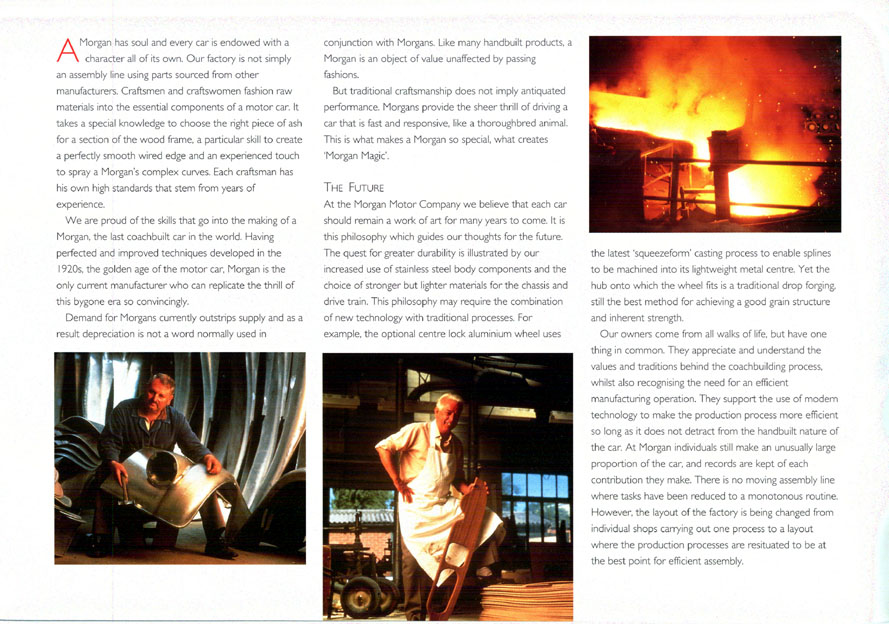 A Morgan has soul and every car is endowed with a character all of its own. Our factory is not simply an assembly line using parts sourced from other manufacturers. Craftsmen and craftswomen fashion raw materials into the essential components of a motor car. It takes a special knowledge to choose the right piece of ash for a section of the wood frame, a particular skill to create a perfectly smooth wired edge and an experienced touch to spray a Morgan's complex curves. Each craftsman has his own high standards that stem from years of experience.

We are proud of the skills that go into the making of a Morgan, the last coachbuilt car in the world. Having perfected and improved techniques developed in the 1920s, the golden age of the motor car, Morgan is the only current manufacturer who can replicate the thrill of this bygone era so convincingly.

Demand for Morgans currently outstrips supply and as a result depreciation is not a word normally used in conjunction with Morgans. Like many handbuilt products, a Morgan is an object of value unaffected by passing fashions.

But traditional craftsmanship does not imply antiquated performance. Morgans provide the sheer thrill of driving a car that is fast and responsive, like a thoroughbred animal. This is what makes a Morgan so special, what creates 'Morgan Magic'.

THE FUTURE

At the Morgan Motor Company we believe that each car should remain a work of art for many years to come. It is this philosophy which guides our thoughts for the future. The quest for greater durability is illustrated by our increased use of stainless steel body components and the choice of stronger but lighter materials for the chassis and drive train. This philosophy may require the combination of new technology with traditional processes. For example, the optional centre lock aluminium wheel uses the latest 'squeezeform' casting process to enable splines to be machined into its lightweight metal centre. Yet the hub onto which the wheel fits is a traditional drop forging, still the best method for achieving a good grain structure and inherent strength.

Our owners come from all walks of life, but have one thing in common. They appreciate and understand the values and traditions behind the coachbuilding process, whilst also recognising the need for an efficient manufacturing operation. They support the use of modern technology to make the production process more efficient so long as it does not detract from the handbuilt nature of the car. At Morgan individuals still make an unusually large proportion of the car, and records are kept of each contribution they make. There is no moving assembly line where tasks have been reduced to a monotonous routine. However, the layout of the factory is being changed from individual shops carrying out one process to a layout where the production processes are resituated to be at the best point for efficient assembly.